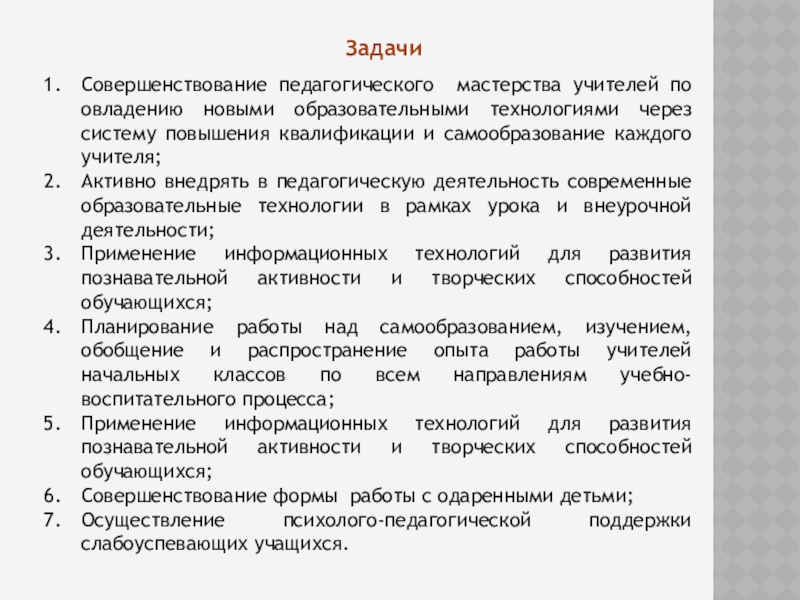 Задачи

1. Совершенствование педагогического мастерства учителей по овладению новыми образовательными технологиями через систему повышения квалификации и самообразование каждого учителя;
2. Активно внедрять в педагогическую деятельность современные образовательные технологии в рамках урока и внеурочной деятельности;
3. Применение информационных технологий для развития познавательной активности и творческих способностей обучающихся;
4. Планирование работы над самообразованием, изучением, обобщение и распространение опыта работы учителей начальных классов по всем направлениям учебно-воспитательного процесса;
5. Применение информационных технологий для развития познавательной активности и творческих способностей обучающихся;
6. Совершенствование формы работы с одаренными детьми;
7. Осуществление психолого-педагогической поддержки слабоуспевающих учащихся.